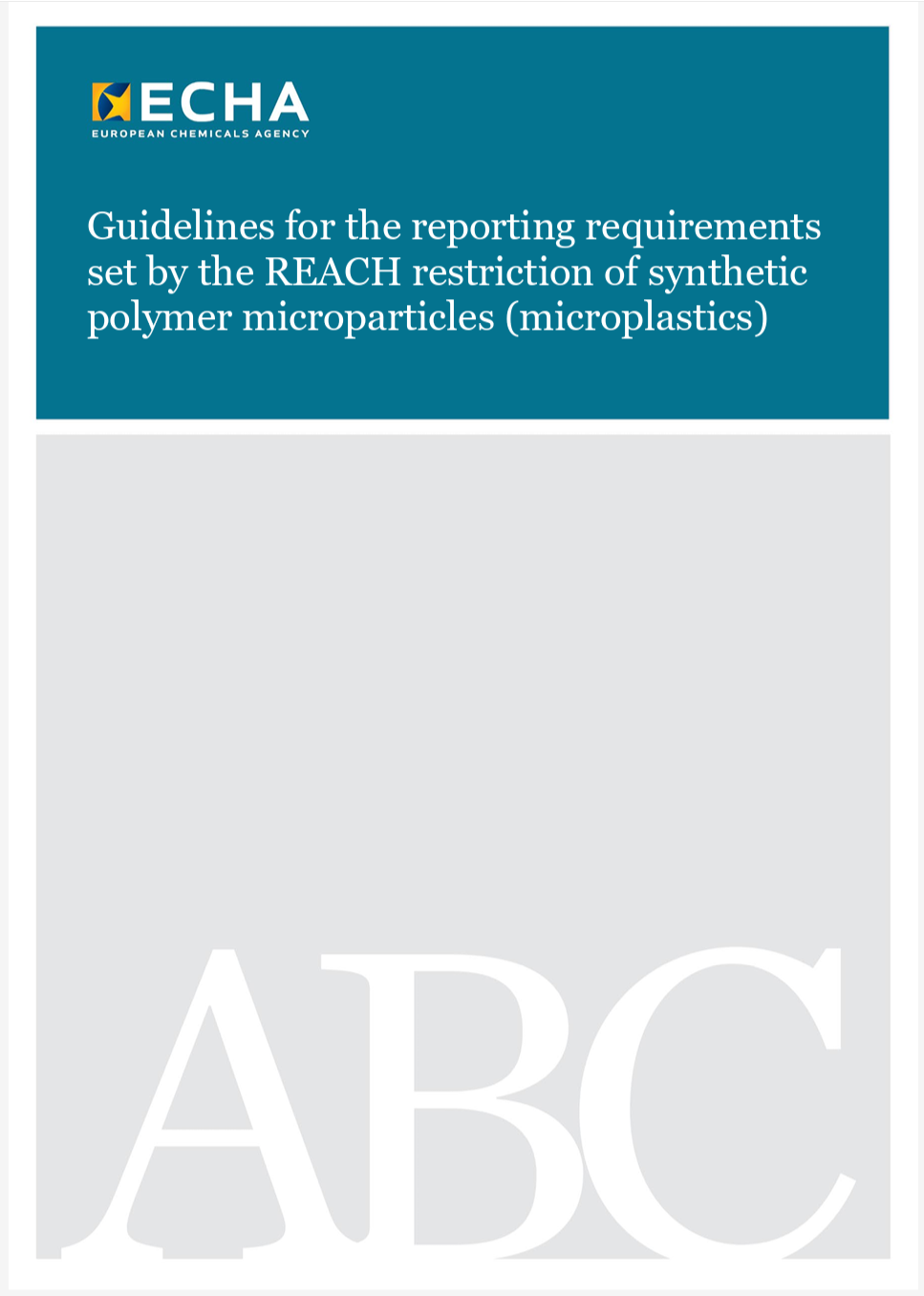 ECHA
EUROPEAN CHEMICALS AGENCY

Guidelines for the reporting requirements set by the REACH restriction of synthetic polymer microparticles (microplastics)

ABC